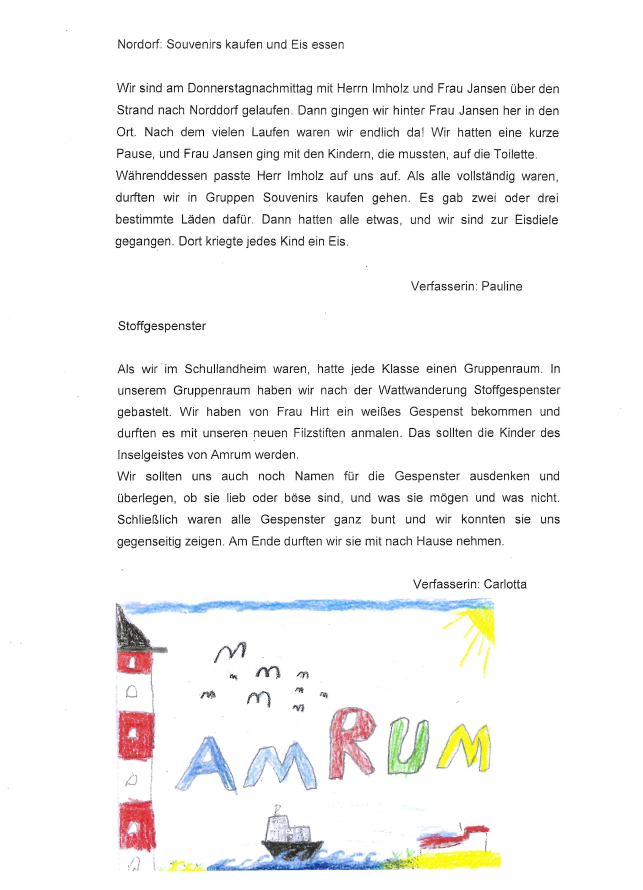 Nordorf: Souvenirs kaufen und Eis essen

Wir sind am Donnerstagnachmittag mit Herrn Imholz und Frau Jansen über den Strand nach Norddorf gelaufen. Dann gingen wir hinter Frau Jansen her in den Ort. Nach dem vielen Laufen waren wir endlich da! Wir hatten eine kurze Pause, und Frau Jansen ging mit den Kindern, die mussten, auf die Toilette. Währenddessen passte Herr Imholz auf uns auf. Als alle vollständig waren, durften wir in Gruppen Souvenirs kaufen gehen. Es gab zwei oder drei bestimmte Läden dafür. Dann hatten alle etwas, und wir sind zur Eisdiele gegangen. Dort kriegte jedes Kind ein Eis.

Verfasserin: Pauline

Stoffgespenster

Als wir im Schullandheim waren, hatte jede Klasse einen Gruppenraum. In unserem Gruppenraum haben wir nach der Wattwanderung Stoffgespenster gebastelt. Wir haben von Frau Hirt ein weißes Gespenst bekommen und durften es mit unseren neuen Filzstiften anmalen. Das sollten die Kinder des Inselgeistes von Amrum werden.
Wir sollten uns auch noch Namen für die Gespenster ausdenken und überlegen, ob sie lieb oder böse sind, und was sie mögen und was nicht. Schließlich waren alle Gespenster ganz bunt und wir konnten sie uns gegenseitig zeigen. Am Ende durften wir sie mit nach Hause nehmen.

Verfasserin: Carlotta

AMRUM